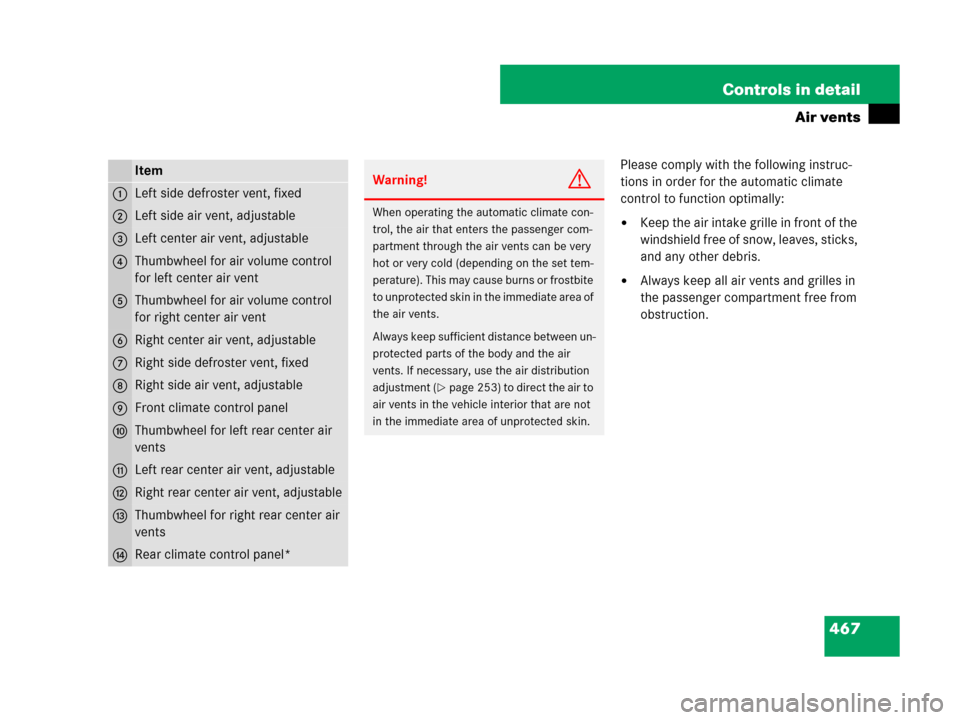 Controls in detail

Air vents

| | Item |
|---|---|
| 1 | Left side defroster vent, fixed |
| 2 | Left side air vent, adjustable |
| 3 | Left center air vent, adjustable |
| 4 | Thumbwheel for air volume control for left center air vent |
| 5 | Thumbwheel for air volume control for right center air vent |
| 6 | Right center air vent, adjustable |
| 7 | Right side defroster vent, fixed |
| 8 | Right side air vent, adjustable |
| 9 | Front climate control panel |
| 10 | Thumbwheel for left rear center air vents |
| 11 | Left rear center air vent, adjustable |
| 12 | Right rear center air vent, adjustable |
| 13 | Thumbwheel for right rear center air vents |
| 14 | Rear climate control panel* |

Warning!

When operating the automatic climate control, the air that enters the passenger compartment through the air vents can be very hot or very cold (depending on the set temperature). This may cause burns or frostbite to unprotected skin in the immediate area of the air vents.

Always keep sufficient distance between unprotected parts of the body and the air vents. If necessary, use the air distribution adjustment (▷ page 253) to direct the air to air vents in the vehicle interior that are not in the immediate area of unprotected skin.

Please comply with the following instructions in order for the automatic climate control to function optimally:

• Keep the air intake grille in front of the windshield free of snow, leaves, sticks, and any other debris.

• Always keep all air vents and grilles in the passenger compartment free from obstruction.

467

carmanualsonline.info